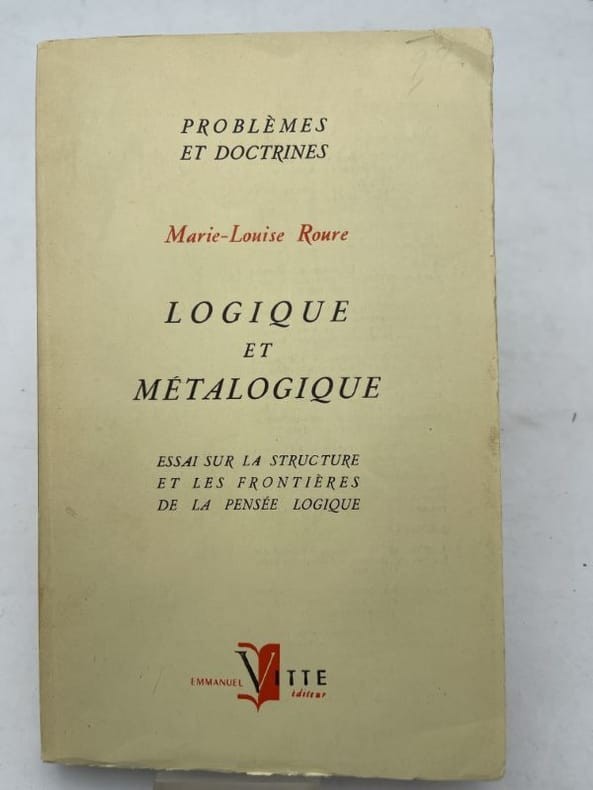 PROBLÈMES
ET DOCTRINES

Marie-Louise Roure

LOGIQUE
ET
MÉTALOGIQUE

ESSAI SUR LA STRUCTURE
ET LES FRONTIÈRES
DE LA PENSÉE LOGIQUE

EMMANUEL VITTE
éditeur